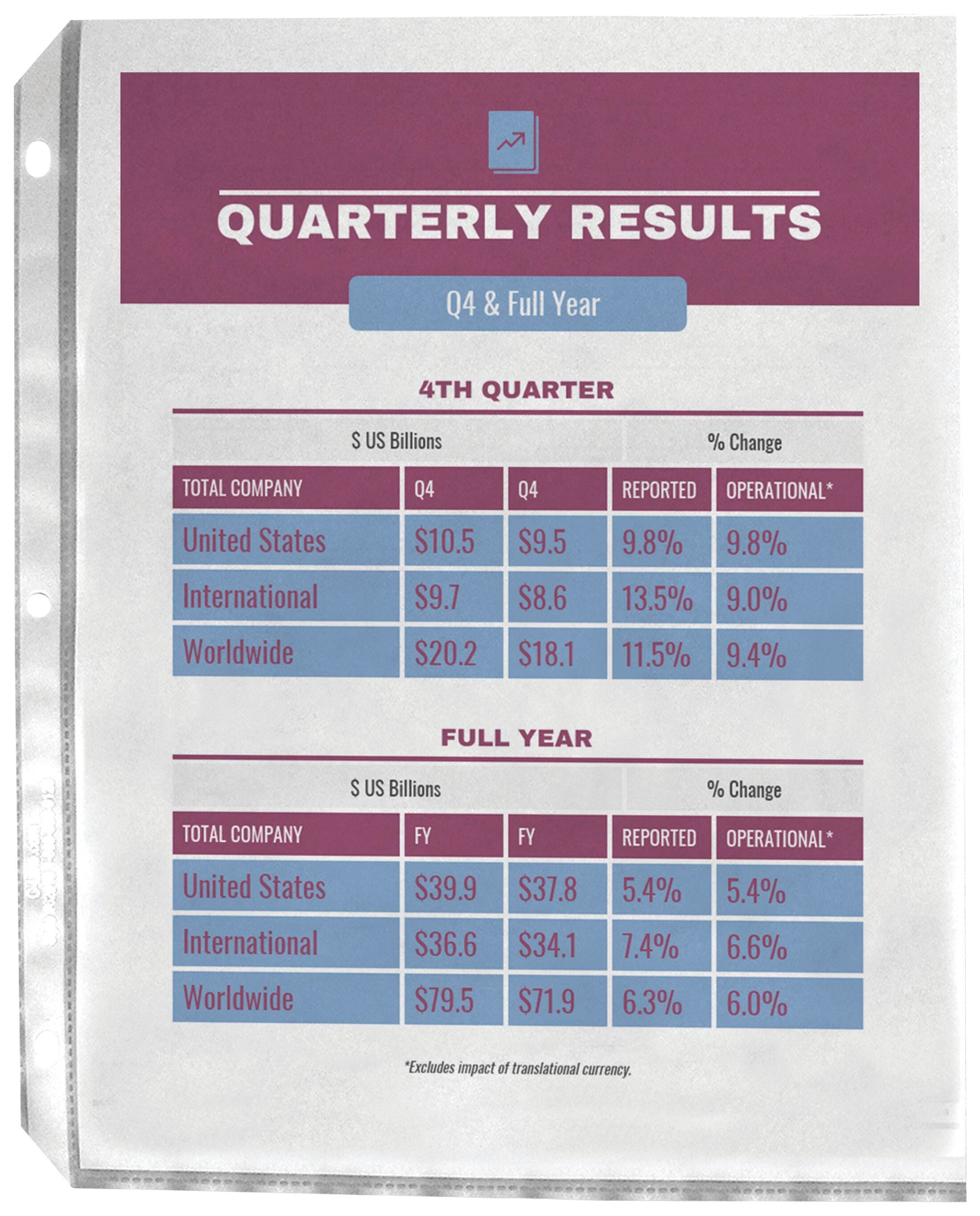 QUARTERLY RESULTS

Q4 & Full Year

4TH QUARTER

| $ US Billions | | | % Change | |
|---|---|---|---|---|
| TOTAL COMPANY | Q4 | Q4 | REPORTED | OPERATIONAL* |
| United States | $10.5 | $9.5 | 9.8% | 9.8% |
| International | $9.7 | $8.6 | 13.5% | 9.0% |
| Worldwide | $20.2 | $18.1 | 11.5% | 9.4% |

FULL YEAR

| $ US Billions | | | % Change | |
|---|---|---|---|---|
| TOTAL COMPANY | FY | FY | REPORTED | OPERATIONAL* |
| United States | $39.9 | $37.8 | 5.4% | 5.4% |
| International | $36.6 | $34.1 | 7.4% | 6.6% |
| Worldwide | $79.5 | $71.9 | 6.3% | 6.0% |

*Excludes impact of translational currency.